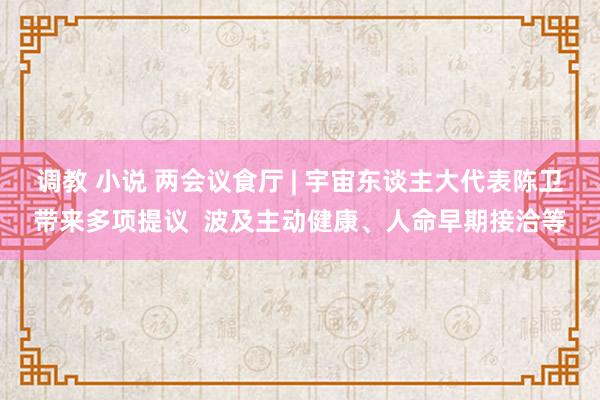 调教 小说 两会议食厅 | 宇宙东谈主大代表陈卫带来多项提议  波及主动健康、人命早期接洽等